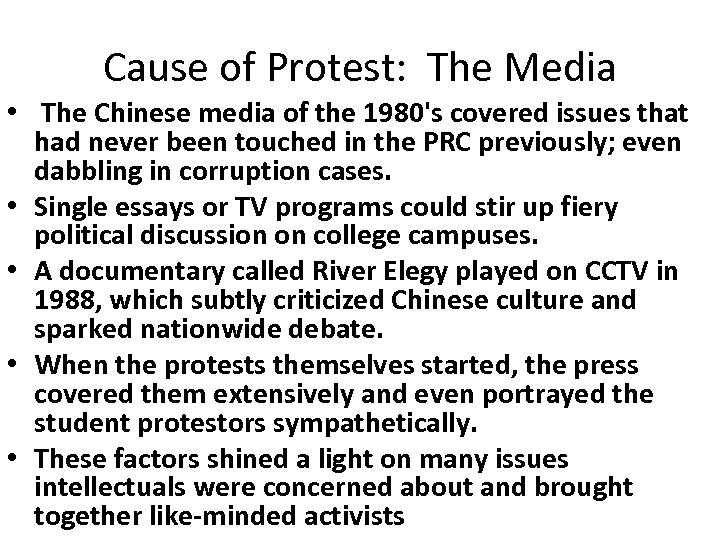 Cause of Protest: The Media

• The Chinese media of the 1980's covered issues that had never been touched in the PRC previously; even dabbling in corruption cases.
• Single essays or TV programs could stir up fiery political discussion on college campuses.
• A documentary called River Elegy played on CCTV in 1988, which subtly criticized Chinese culture and sparked nationwide debate.
• When the protests themselves started, the press covered them extensively and even portrayed the student protestors sympathetically.
• These factors shined a light on many issues intellectuals were concerned about and brought together like-minded activists